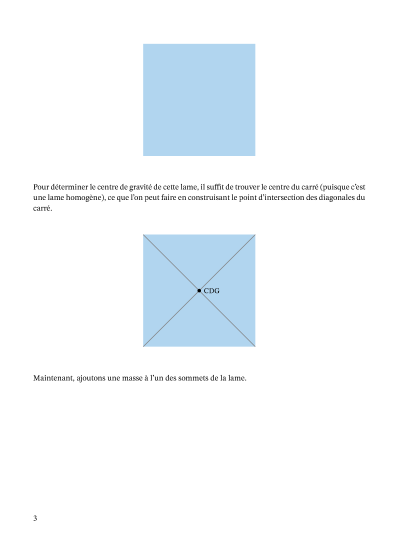 Pour déterminer le centre de gravité de cette lame, il suffit de trouver le centre du carré (puisque c'est une lame homogène), ce que l'on peut faire en construisant le point d'intersection des diagonales du carré.

CDG

Maintenant, ajoutons une masse à l'un des sommets de la lame.

3